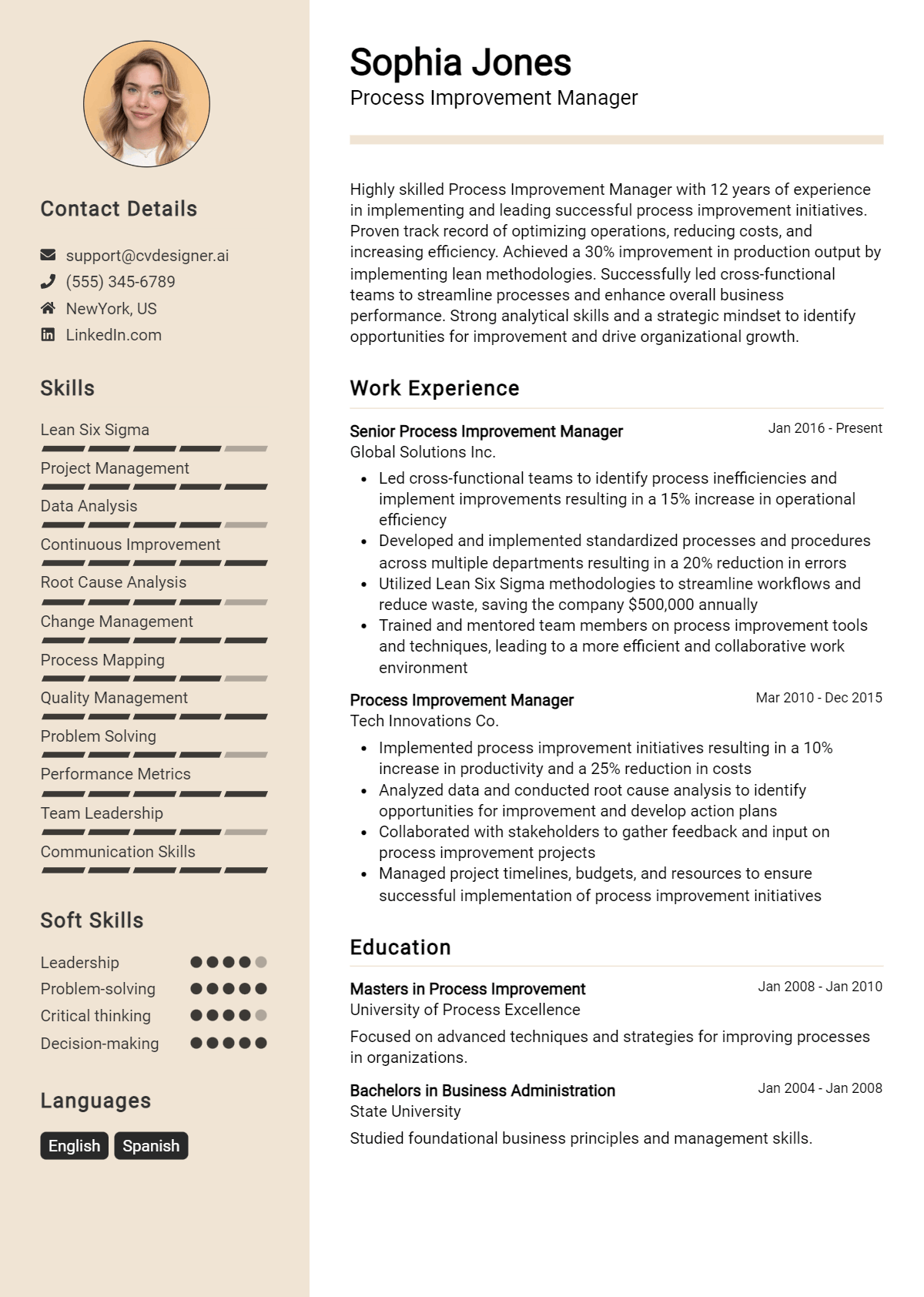 Contact Details

support@cvdesigner.ai
(555) 345-6789
NewYork, US
LinkedIn.com

Skills

Lean Six Sigma
Project Management
Data Analysis
Continuous Improvement
Root Cause Analysis
Change Management
Process Mapping
Quality Management
Problem Solving
Performance Metrics
Team Leadership
Communication Skills

Soft Skills

Leadership
Problem-solving
Critical thinking
Decision-making

Languages

English
Spanish

Sophia Jones
Process Improvement Manager

Highly skilled Process Improvement Manager with 12 years of experience in implementing and leading successful process improvement initiatives. Proven track record of optimizing operations, reducing costs, and increasing efficiency. Achieved a 30% improvement in production output by implementing lean methodologies. Successfully led cross-functional teams to streamline processes and enhance overall business performance. Strong analytical skills and a strategic mindset to identify opportunities for improvement and drive organizational growth.

Work Experience

Senior Process Improvement Manager
Jan 2016 - Present
Global Solutions Inc.
• Led cross-functional teams to identify process inefficiencies and implement improvements resulting in a 15% increase in operational efficiency
• Developed and implemented standardized processes and procedures across multiple departments resulting in a 20% reduction in errors
• Utilized Lean Six Sigma methodologies to streamline workflows and reduce waste, saving the company $500,000 annually
• Trained and mentored team members on process improvement tools and techniques, leading to a more efficient and collaborative work environment

Process Improvement Manager
Mar 2010 - Dec 2015
Tech Innovations Co.
• Implemented process improvement initiatives resulting in a 10% increase in productivity and a 25% reduction in costs
• Analyzed data and conducted root cause analysis to identify opportunities for improvement and develop action plans
• Collaborated with stakeholders to gather feedback and input on process improvement projects
• Managed project timelines, budgets, and resources to ensure successful implementation of process improvement initiatives

Education

Masters in Process Improvement
Jan 2008 - Jan 2010
University of Process Excellence
Focused on advanced techniques and strategies for improving processes in organizations.

Bachelors in Business Administration
Jan 2004 - Jan 2008
State University
Studied foundational business principles and management skills.